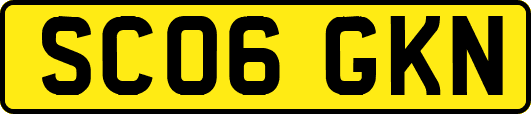 SC06 GKN